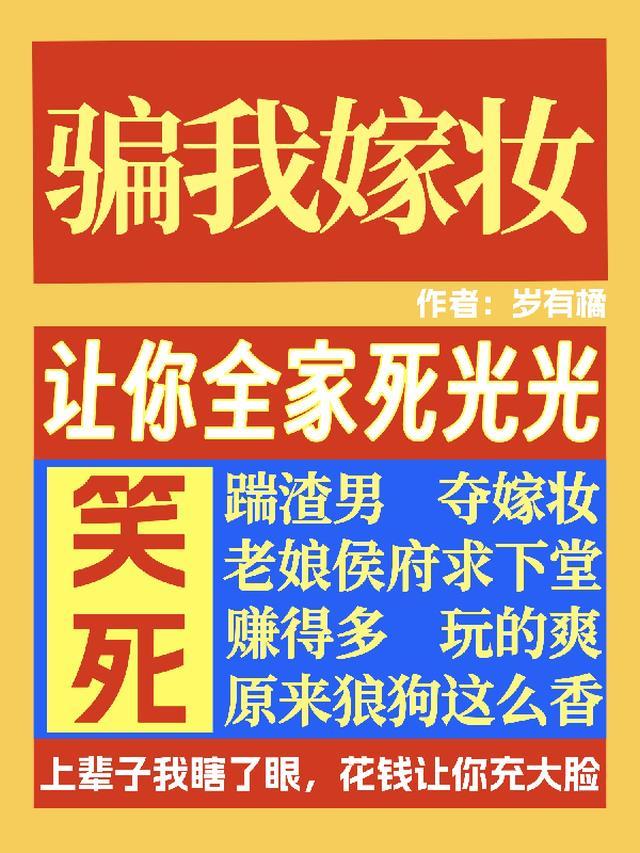 骗我嫁妆

作者：岁有橘

让你全家死光光

笑死

踹渣男 夺嫁妆
老娘侯府求下堂
赚得多 玩的爽
原来狼狗这么香

上辈子我瞎了眼，花钱让你充大脸